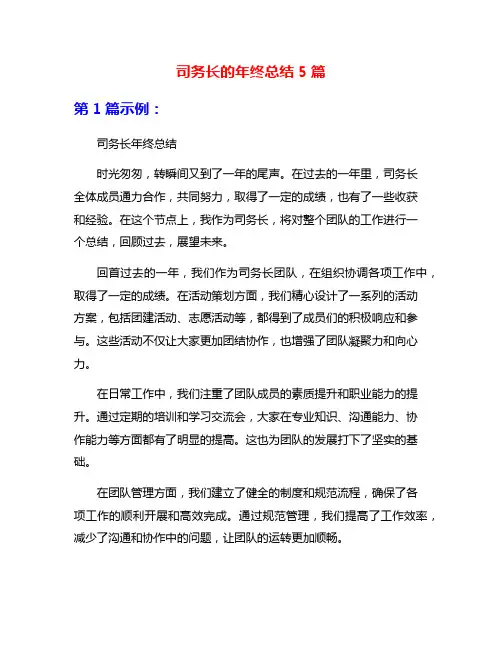 司务长的年终总结 5 篇

第 1 篇示例：

司务长年终总结

时光匆匆，转瞬间又到了一年的尾声。在过去的一年里，司务长全体成员通力合作，共同努力，取得了一定的成绩，也有了一些收获和经验。在这个节点上，我作为司务长，将对整个团队的工作进行一个总结，回顾过去，展望未来。

回首过去的一年，我们作为司务长团队，在组织协调各项工作中，取得了一定的成绩。在活动策划方面，我们精心设计了一系列的活动方案，包括团建活动、志愿活动等，都得到了成员们的积极响应和参与。这些活动不仅让大家更加团结协作，也增强了团队凝聚力和向心力。

在日常工作中，我们注重了团队成员的素质提升和职业能力的提升。通过定期的培训和学习交流会，大家在专业知识、沟通能力、协作能力等方面都有了明显的提高。这也为团队的发展打下了坚实的基础。

在团队管理方面，我们建立了健全的制度和规范流程，确保了各项工作的顺利开展和高效完成。通过规范管理，我们提高了工作效率，减少了沟通和协作中的问题，让团队的运转更加顺畅。